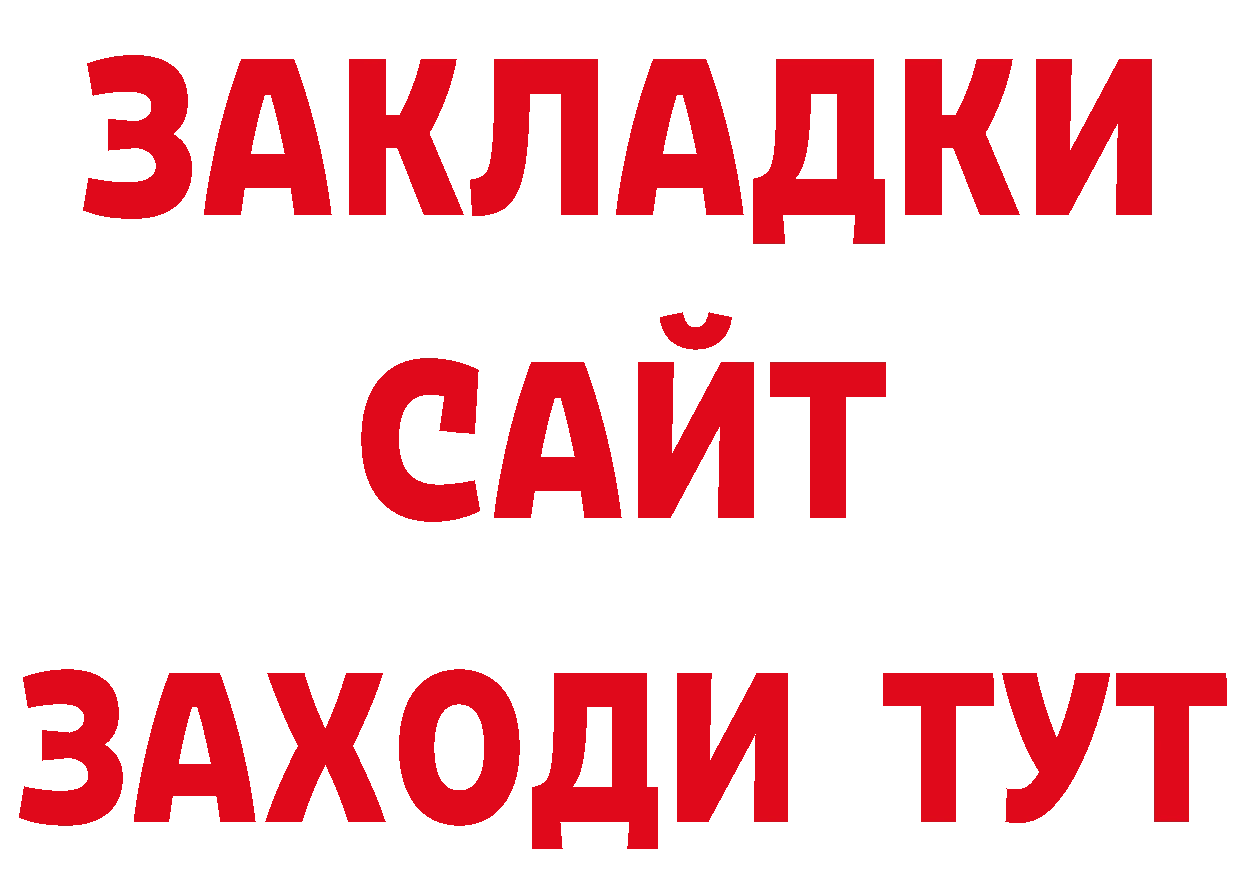 ЗАКЛАДКИ
САЙТ
ЗАХОДИ ТУТ